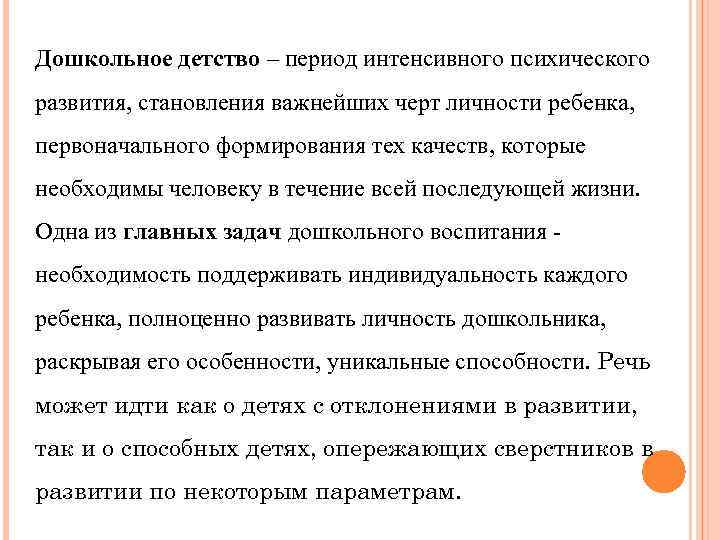 Дошкольное детство – период интенсивного психического развития, становления важнейших черт личности ребенка, первоначального формирования тех качеств, которые необходимы человеку в течение всей последующей жизни. Одна из главных задач дошкольного воспитания - необходимость поддерживать индивидуальность каждого ребенка, полноценно развивать личность дошкольника, раскрывая его особенности, уникальные способности. Речь может идти как о детях с отклонениями в развитии, так и о способных детях, опережающих сверстников в развитии по некоторым параметрам.